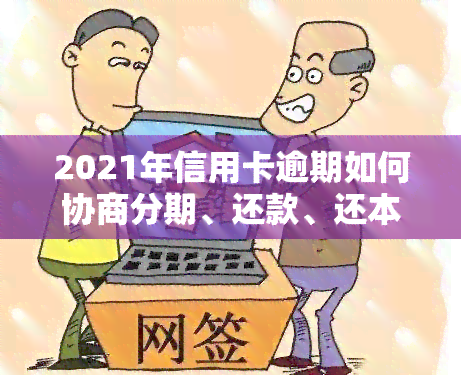 2021年信用卡逾期如何协商分期、还款、还本

网签